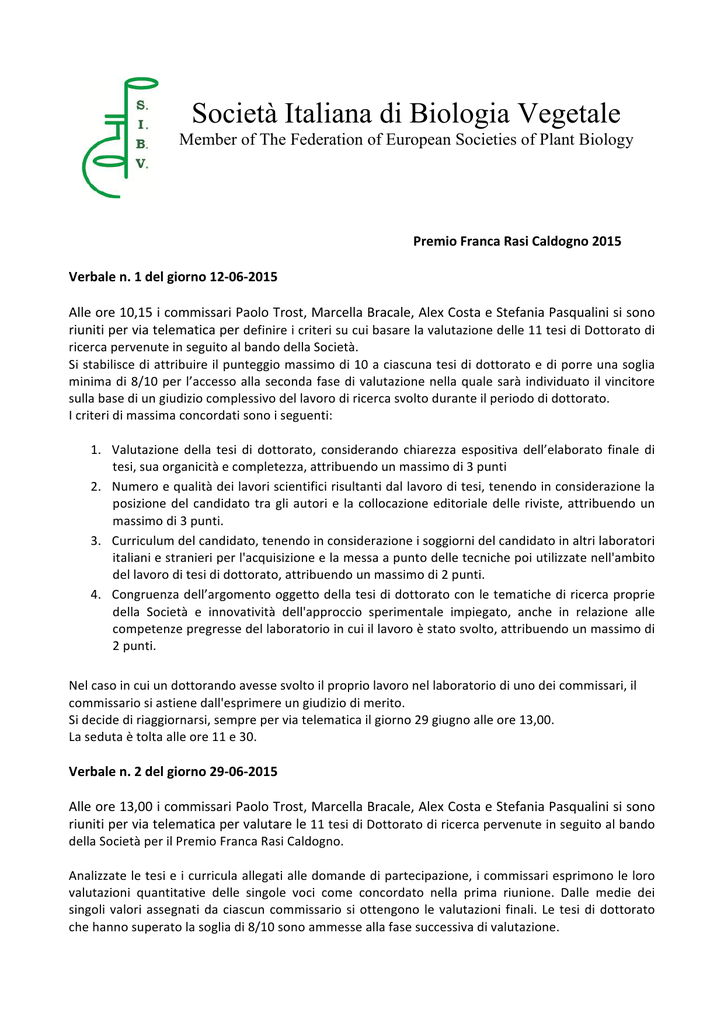 S.
I.
B.
V.

Società Italiana di Biologia Vegetale
Member of The Federation of European Societies of Plant Biology

Premio Franca Rasi Caldogno 2015

Verbale n. 1 del giorno 12-06-2015

Alle ore 10,15 i commissari Paolo Trost, Marcella Bracale, Alex Costa e Stefania Pasqualini si sono riuniti per via telematica per definire i criteri su cui basare la valutazione delle 11 tesi di Dottorato di ricerca pervenute in seguito al bando della Società.
Si stabilisce di attribuire il punteggio massimo di 10 a ciascuna tesi di dottorato e di porre una soglia minima di 8/10 per l'accesso alla seconda fase di valutazione nella quale sarà individuato il vincitore sulla base di un giudizio complessivo del lavoro di ricerca svolto durante il periodo di dottorato.
I criteri di massima concordati sono i seguenti:

1. Valutazione della tesi di dottorato, considerando chiarezza espositiva dell'elaborato finale di tesi, sua organicità e completezza, attribuendo un massimo di 3 punti
2. Numero e qualità dei lavori scientifici risultanti dal lavoro di tesi, tenendo in considerazione la posizione del candidato tra gli autori e la collocazione editoriale delle riviste, attribuendo un massimo di 3 punti.
3. Curriculum del candidato, tenendo in considerazione i soggiorni del candidato in altri laboratori italiani e stranieri per l'acquisizione e la messa a punto delle tecniche poi utilizzate nell'ambito del lavoro di tesi di dottorato, attribuendo un massimo di 2 punti.
4. Congruenza dell'argomento oggetto della tesi di dottorato con le tematiche di ricerca proprie della Società e innovatività dell'approccio sperimentale impiegato, anche in relazione alle competenze pregresse del laboratorio in cui il lavoro è stato svolto, attribuendo un massimo di 2 punti.

Nel caso in cui un dottorando avesse svolto il proprio lavoro nel laboratorio di uno dei commissari, il commissario si astiene dall'esprimere un giudizio di merito.
Si decide di riaggiornarsi, sempre per via telematica il giorno 29 giugno alle ore 13,00.
La seduta è tolta alle ore 11 e 30.

Verbale n. 2 del giorno 29-06-2015

Alle ore 13,00 i commissari Paolo Trost, Marcella Bracale, Alex Costa e Stefania Pasqualini si sono riuniti per via telematica per valutare le 11 tesi di Dottorato di ricerca pervenute in seguito al bando della Società per il Premio Franca Rasi Caldogno.

Analizzate le tesi e i curricula allegati alle domande di partecipazione, i commissari esprimono le loro valutazioni quantitative delle singole voci come concordato nella prima riunione. Dalle medie dei singoli valori assegnati da ciascun commissario si ottengono le valutazioni finali. Le tesi di dottorato che hanno superato la soglia di 8/10 sono ammesse alla fase successiva di valutazione.